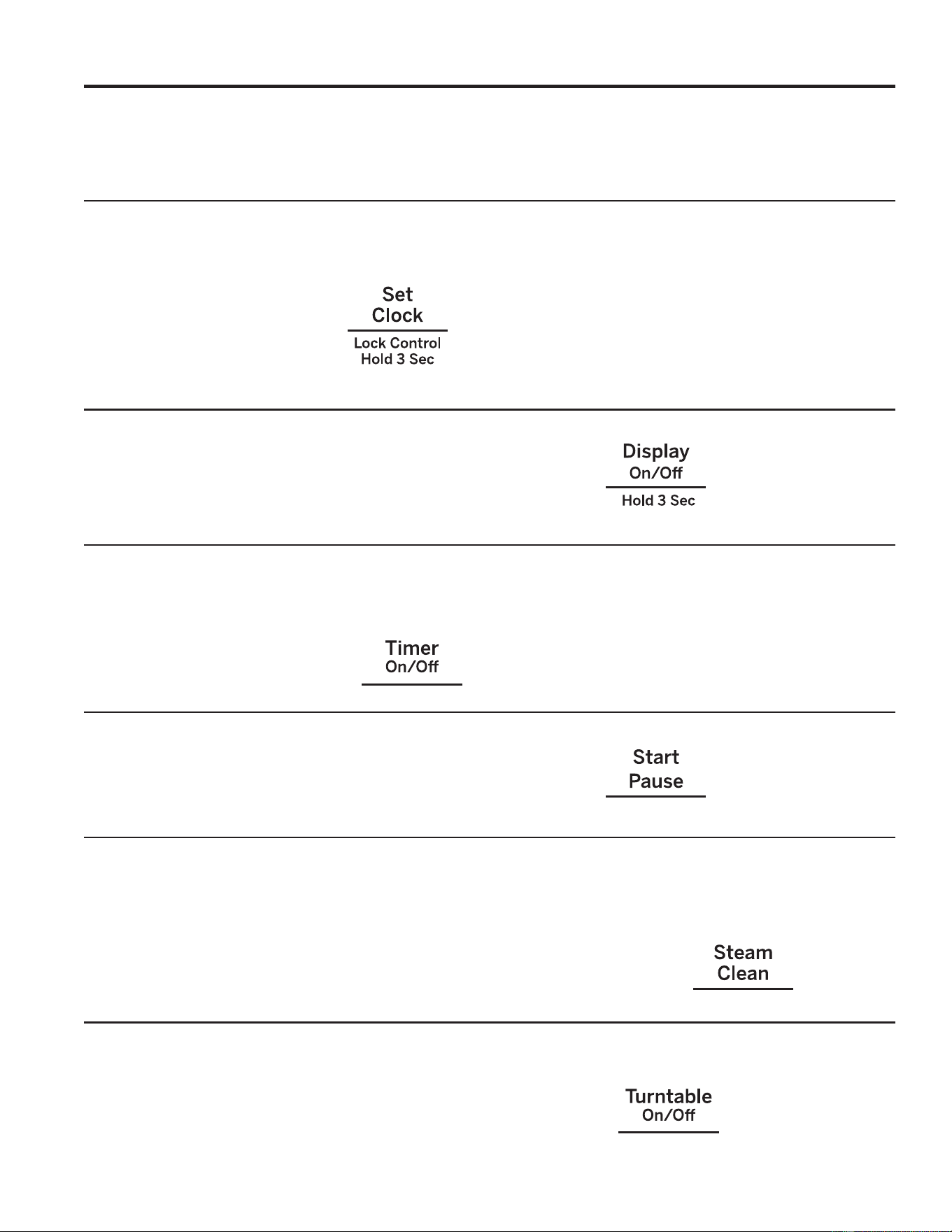 Set Clock

Lock Control Hold 3 Sec

Display On/Off

Hold 3 Sec

Timer On/Off

Start Pause

Steam Clean

Turntable On/Off